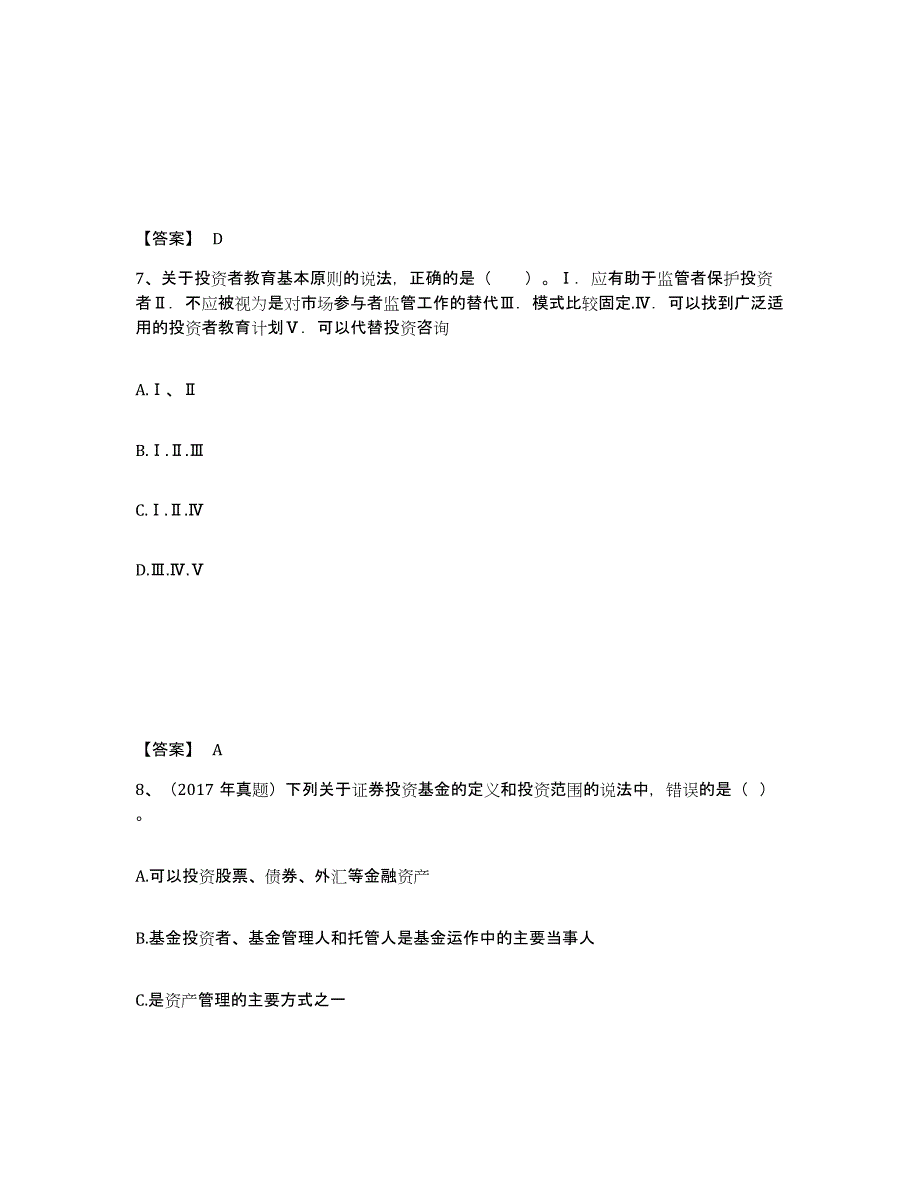 【答案】 D

7、关于投资者教育基本原则的说法，正确的是（　　）。Ⅰ．应有助于监管者保护投资者Ⅱ．不应被视为是对市场参与者监管工作的替代Ⅲ．模式比较固定.Ⅳ．可以找到广泛适用的投资者教育计划Ⅴ．可以代替投资咨询

A.Ⅰ、Ⅱ

B.Ⅰ.Ⅱ.Ⅲ

C.Ⅰ.Ⅱ.Ⅳ

D.Ⅲ.Ⅳ.Ⅴ

【答案】 A

8、（2017 年真题）下列关于证券投资基金的定义和投资范围的说法中，错误的是（ ）。

A.可以投资股票、债券、外汇等金融资产

B.基金投资者、基金管理人和托管人是基金运作中的主要当事人

C.是资产管理的主要方式之一